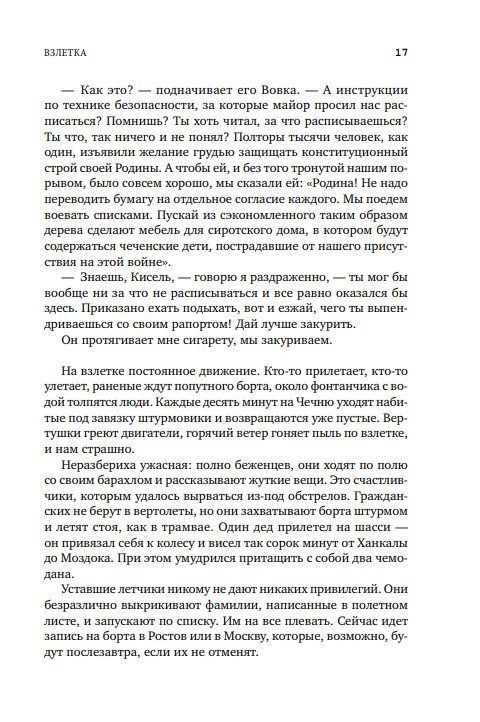 ВЗЛЕТКА 17

— Как это? — подначивает его Вовка. — А инструкции по технике безопасности, за которые майор просил нас расписаться? Помнишь? Ты хоть читал, за что расписываешься? Ты что, так ничего и не понял? Полторы тысячи человек, как один, изъявили желание грудью защищать конституционный строй своей Родины. А чтобы ей, и без того тронутой нашим порывом, было совсем хорошо, мы сказали ей: «Родина! Не надо переводить бумагу на отдельное согласие каждого. Мы поедем воевать списками. Пускай из сэкономленного таким образом дерева сделают мебель для сиротского дома, в котором будут содержаться чеченские дети, пострадавшие от нашего присутствия на этой войне».

— Знаешь, Кисель, — говорю я раздраженно, — ты мог бы вообще ни за что не расписываться и все равно оказался бы здесь. Приказано ехать подыхать, вот и езжай, чего ты выпендриваешься со своим рапортом! Дай лучше закурить.

Он протягивает мне сигарету, мы закуриваем.

На взлетке постоянное движение. Кто-то прилетает, кто-то улетает, раненые ждут попутного борта, около фонтанчика с водой толпятся люди. Каждые десять минут на Чечню уходят набитые под завязку штурмовики и возвращаются уже пустые. Вертушки греют двигатели, горячий ветер гоняет пыль по взлетке, и нам страшно.

Неразбериха ужасная: полно беженцев, они ходят по полю со своим барахлом и рассказывают жуткие вещи. Это счастливчики, которым удалось вырваться из-под обстрелов. Гражданских не берут в вертолеты, но они захватывают борта штурмом и летят стоя, как в трамвае. Один дед прилетел на шасси — он привязал себя к колесу и висел так сорок минут от Ханкалы до Моздока. При этом умудрился притащить с собой два чемодана.

Уставшие летчики никому не дают никаких привилегий. Они безразлично выкрикивают фамилии, написанные в полетном листе, и запускают по списку. Им на все плевать. Сейчас идет запись на борта в Ростов или в Москву, которые, возможно, будут послезавтра, если их не отменят.